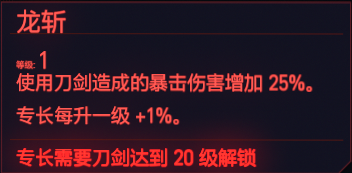 龙斩

等级: 1
使用刀剑造成的暴击伤害增加 25%。

专长每升一级 +1%。

专长需要刀剑达到 20 级解锁